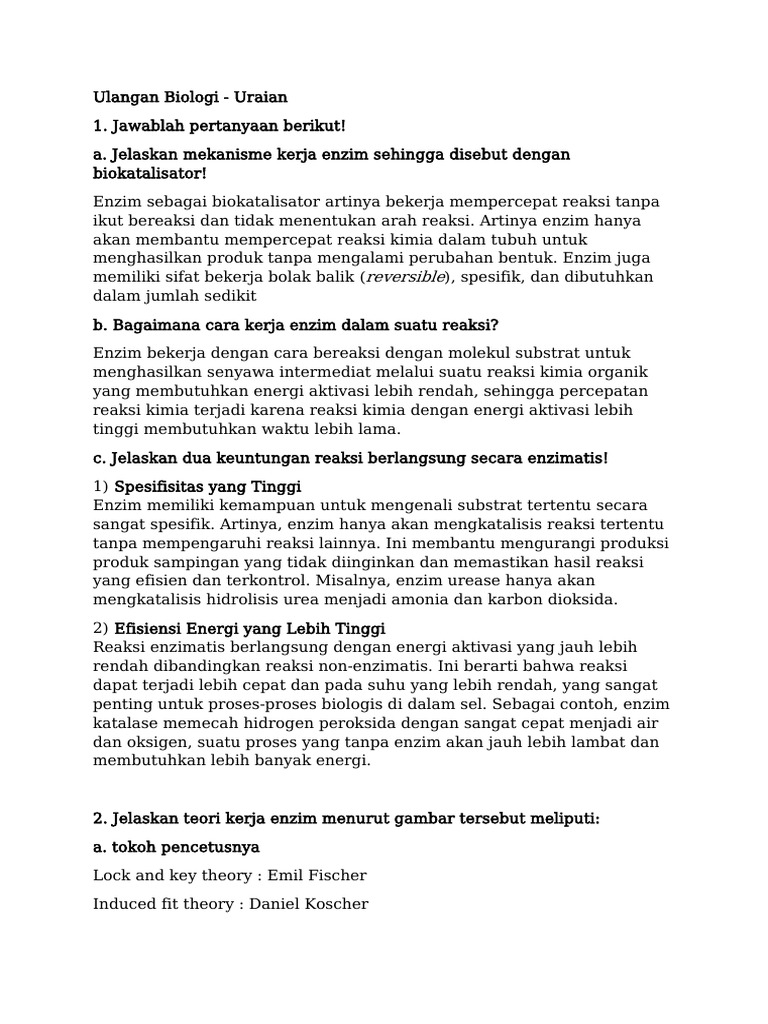 Ulangan Biologi - Uraian

1. Jawablah pertanyaan berikut!

a. Jelaskan mekanisme kerja enzim sehingga disebut dengan biokatalisator!

Enzim sebagai biokatalisator artinya bekerja mempercepat reaksi tanpa ikut bereaksi dan tidak menentukan arah reaksi. Artinya enzim hanya akan membantu mempercepat reaksi kimia dalam tubuh untuk menghasilkan produk tanpa mengalami perubahan bentuk. Enzim juga memiliki sifat bekerja bolak balik (reversible), spesifik, dan dibutuhkan dalam jumlah sedikit

b. Bagaimana cara kerja enzim dalam suatu reaksi?

Enzim bekerja dengan cara bereaksi dengan molekul substrat untuk menghasilkan senyawa intermediat melalui suatu reaksi kimia organik yang membutuhkan energi aktivasi lebih rendah, sehingga percepatan reaksi kimia terjadi karena reaksi kimia dengan energi aktivasi lebih tinggi membutuhkan waktu lebih lama.

c. Jelaskan dua keuntungan reaksi berlangsung secara enzimatis!

1) Spesifisitas yang Tinggi
Enzim memiliki kemampuan untuk mengenali substrat tertentu secara sangat spesifik. Artinya, enzim hanya akan mengkatalisis reaksi tertentu tanpa mempengaruhi reaksi lainnya. Ini membantu mengurangi produksi produk sampingan yang tidak diinginkan dan memastikan hasil reaksi yang efisien dan terkontrol. Misalnya, enzim urease hanya akan mengkatalisis hidrolisis urea menjadi amonia dan karbon dioksida.

2) Efisiensi Energi yang Lebih Tinggi
Reaksi enzimatis berlangsung dengan energi aktivasi yang jauh lebih rendah dibandingkan reaksi non-enzimatis. Ini berarti bahwa reaksi dapat terjadi lebih cepat dan pada suhu yang lebih rendah, yang sangat penting untuk proses-proses biologis di dalam sel. Sebagai contoh, enzim katalase memecah hidrogen peroksida dengan sangat cepat menjadi air dan oksigen, suatu proses yang tanpa enzim akan jauh lebih lambat dan membutuhkan lebih banyak energi.

2. Jelaskan teori kerja enzim menurut gambar tersebut meliputi:

a. tokoh pencetusnya

Lock and key theory : Emil Fischer

Induced fit theory : Daniel Koscher